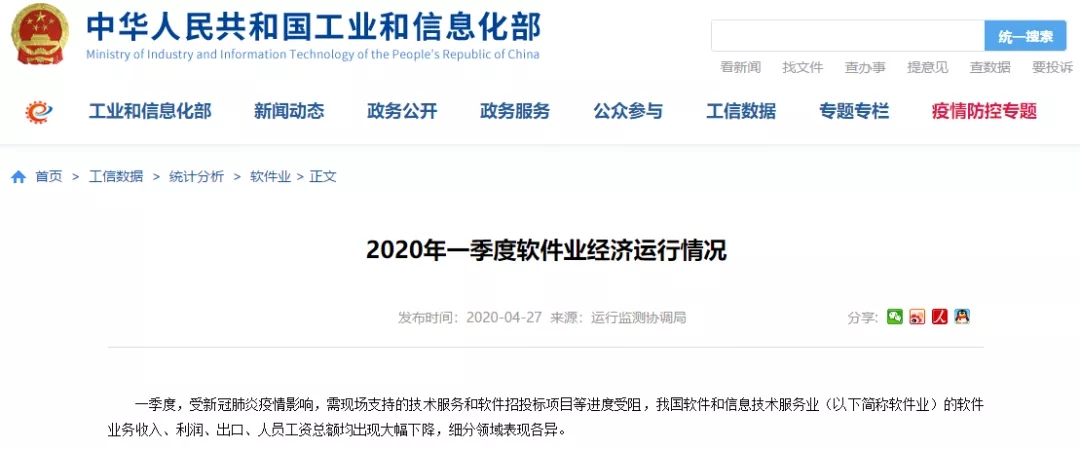 中华人民共和国工业和信息化部
Ministry of Industry and Information Technology of the People's Republic of China

统一搜索

看新闻 找文件 查办事 提意见 查数据 要投诉

工业和信息化部 新闻动态 政务公开 政务服务 公众参与 工信数据 专题专栏 疫情防控专题

首页 > 工信数据 > 统计分析 > 软件业 > 正文

2020年一季度软件业经济运行情况

发布时间：2020-04-27 来源：运行监测协调局

分享：

一季度，受新冠肺炎疫情影响，需现场支持的技术服务和软件招投标项目等进度受阻，我国软件和信息技术服务业（以下简称软件业）的软件业务收入、利润、出口、人员工资总额均出现大幅下降，细分领域表现各异。